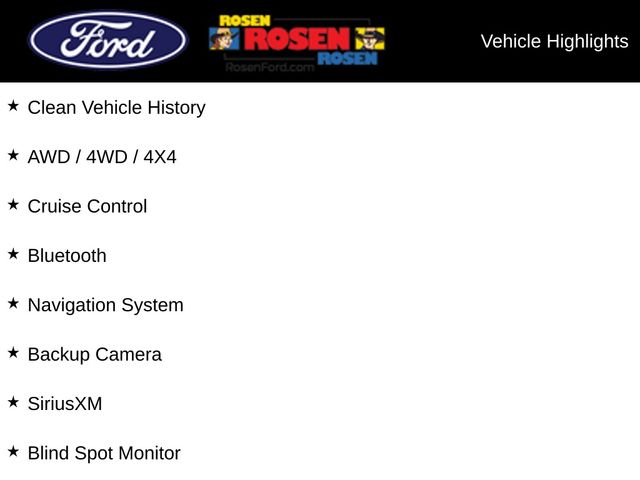 Ford

ROSEN
ROSEN
ROSEN
RosenFord.com

Vehicle Highlights

★ Clean Vehicle History

★ AWD / 4WD / 4X4

★ Cruise Control

★ Bluetooth

★ Navigation System

★ Backup Camera

★ SiriusXM

★ Blind Spot Monitor